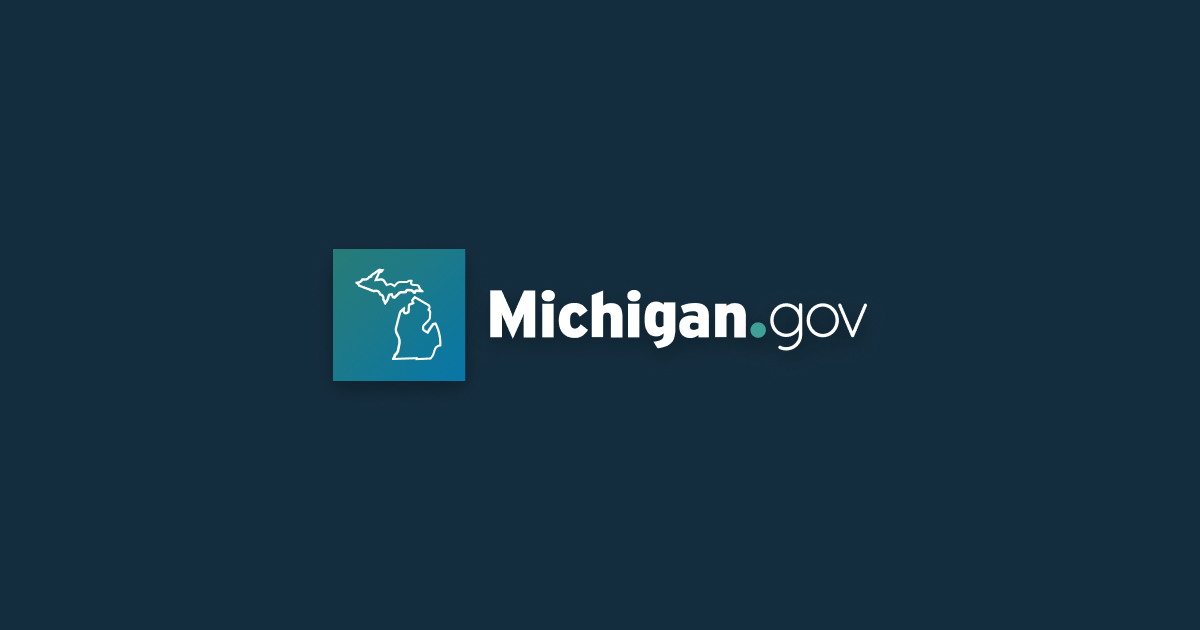 Michigan.gov